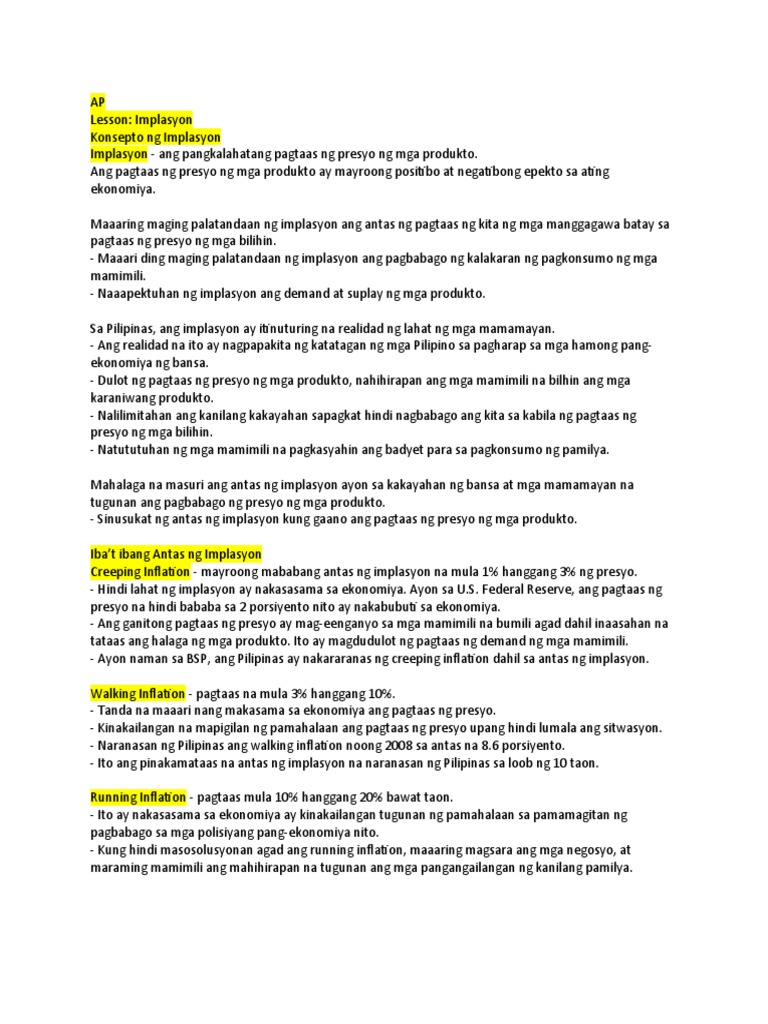 AP
Lesson: Implasyon
Konsepto ng Implasyon
Implasyon - ang pangkalahatang pagtaas ng presyo ng mga produkto.
Ang pagtaas ng presyo ng mga produkto ay mayroong positibo at negatibong epekto sa ating ekonomiya.

Maaaring maging palatandaan ng implasyon ang antas ng pagtaas ng kita ng mga manggagawa batay sa pagtaas ng presyo ng mga bilihin.
- Maaari ding maging palatandaan ng implasyon ang pagbabago ng kalakaran ng pagkonsumo ng mga mamimili.
- Naaapektuhan ng implasyon ang demand at suplay ng mga produkto.

Sa Pilipinas, ang implasyon ay itinuturing na realidad ng lahat ng mga mamamayan.
- Ang realidad na ito ay nagpapakita ng katatagan ng mga Pilipino sa pagharap sa mga hamong pang-ekonomiya ng bansa.
- Dulot ng pagtaas ng presyo ng mga produkto, nahihirapan ang mga mamimili na bilhin ang mga karaniwang produkto.
- Nalilimitahan ang kanilang kakayahan sapagkat hindi nagbabago ang kita sa kabila ng pagtaas ng presyo ng mga bilihin.
- Natututuhan ng mga mamimili na pagkasyahin ang badyet para sa pagkonsumo ng pamilya.

Mahalaga na masuri ang antas ng implasyon ayon sa kakayahan ng bansa at mga mamamayan na tugunan ang pagbabago ng presyo ng mga produkto.
- Sinusukat ng antas ng implasyon kung gaano ang pagtaas ng presyo ng mga produkto.

Iba't ibang Antas ng Implasyon
Creeping Inflation - mayroong mababang antas ng implasyon na mula 1% hanggang 3% ng presyo.
- Hindi lahat ng implasyon ay nakasasama sa ekonomiya. Ayon sa U.S. Federal Reserve, ang pagtaas ng presyo na hindi bababa sa 2 porsiyento nito ay nakabubuti sa ekonomiya.
- Ang ganitong pagtaas ng presyo ay mag-eenganyo sa mga mamimili na bumili agad dahil inaasahan na tataas ang halaga ng mga produkto. Ito ay magdudulot ng pagtaas ng demand ng mga mamimili.
- Ayon naman sa BSP, ang Pilipinas ay nakararanas ng creeping inflation dahil sa antas ng implasyon.

Walking Inflation - pagtaas na mula 3% hanggang 10%.
- Tanda na maaari nang makasama sa ekonomiya ang pagtaas ng presyo.
- Kinakailangan na mapigilan ng pamahalaan ang pagtaas ng presyo upang hindi lumala ang sitwasyon.
- Naranasan ng Pilipinas ang walking inflation noong 2008 sa antas na 8.6 porsiyento.
- Ito ang pinakamataas na antas ng implasyon na naranasan ng Pilipinas sa loob ng 10 taon.

Running Inflation - pagtaas mula 10% hanggang 20% bawat taon.
- Ito ay nakasasama sa ekonomiya ay kinakailangan tugunan ng pamahalaan sa pamamagitan ng pagbabago sa mga polisiyang pang-ekonomiya nito.
- Kung hindi masosolusyonan agad ang running inflation, maaaring magsara ang mga negosyo, at maraming mamimili ang mahihirapan na tugunan ang mga pangangailangan ng kanilang pamilya.